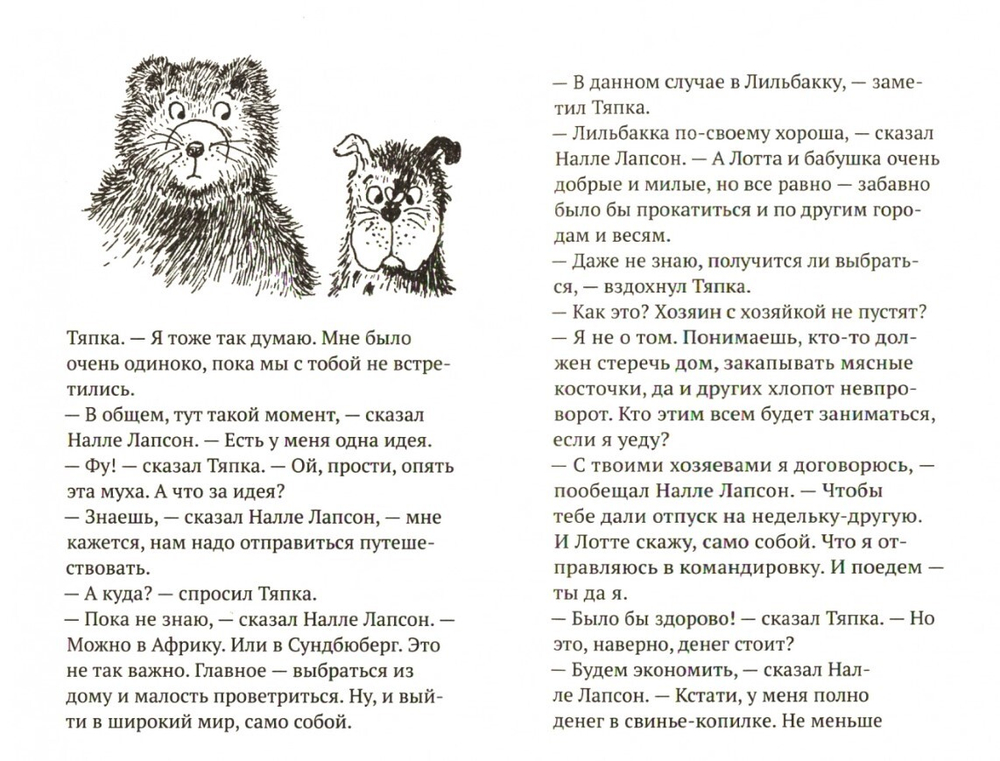 Тяпка. — Я тоже так думаю. Мне было очень одиноко, пока мы с тобой не встретились.
— В общем, тут такой момент, — сказал Налле Лапсон. — Есть у меня одна идея.
— Фу! — сказал Тяпка. — Ой, прости, опять эта муха. А что за идея?
— Знаешь, — сказал Налле Лапсон, — мне кажется, нам надо отправиться путешествовать.
— А куда? — спросил Тяпка.
— Пока не знаю, — сказал Налле Лапсон. — Можно в Африку. Или в Сундбюберг. Это не так важно. Главное — выбраться из дому и малость проветриться. Ну, и выйти в широкий мир, само собой.

— В данном случае в Лильбакку, — заметил Тяпка.
— Лильбакка по-своему хороша, — сказал Налле Лапсон. — А Лотта и бабушка очень добрые и милые, но все равно — забавно было бы прокатиться и по другим городам и весям.
— Даже не знаю, получится ли выбраться, — вздохнул Тяпка.
— Как это? Хозяин с хозяйкой не пустят?
— Я не о том. Понимаешь, кто-то должен стеречь дом, закапывать мясные косточки, да и других хлопот невпроворот. Кто этим всем будет заниматься, если я уеду?
— С твоими хозяевами я договорюсь, — пообещал Налле Лапсон. — Чтобы тебе дали отпуск на недельку-другую. И Лотте скажу, само собой. Что я отправляюсь в командировку. И поедем — ты да я.
— Было бы здорово! — сказал Тяпка. — Но это, наверно, денег стоит?
— Будем экономить, — сказал Налле Лапсон. — Кстати, у меня полно денег в свинье-копилке. Не меньше